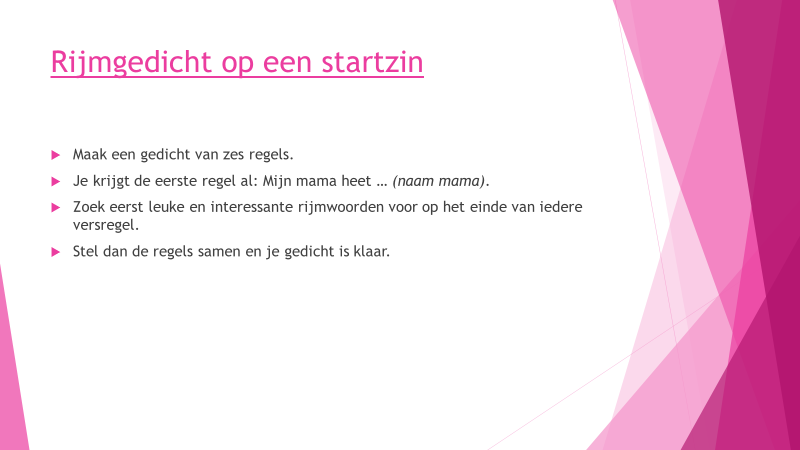 Rijmgedicht op een startzin

▶ Maak een gedicht van zes regels.

▶ Je krijgt de eerste regel al: Mijn mama heet … (naam mama).

▶ Zoek eerst leuke en interessante rijmwoorden voor op het einde van iedere versregel.

▶ Stel dan de regels samen en je gedicht is klaar.